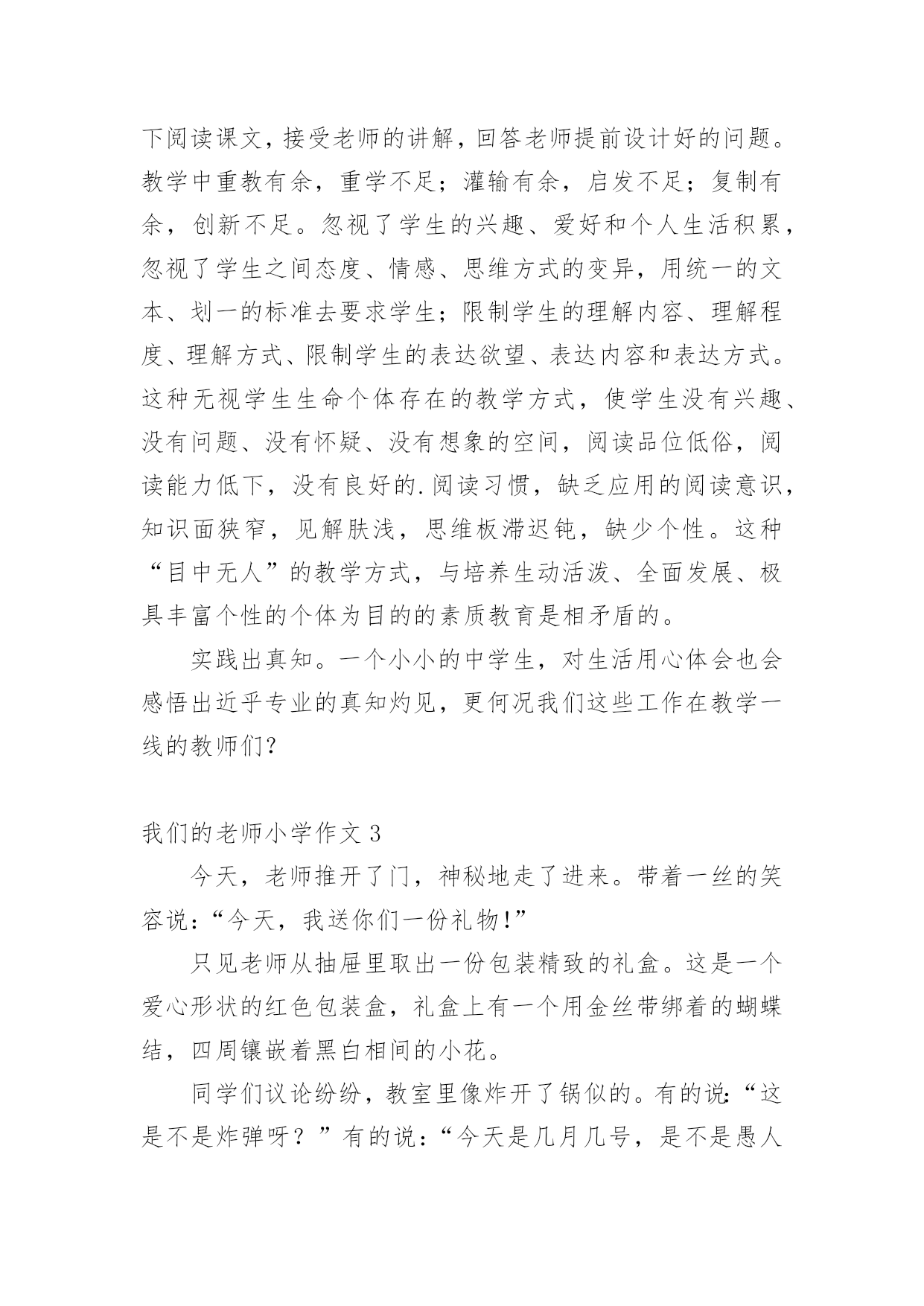 下阅读课文，接受老师的讲解，回答老师提前设计好的问题。教学中重教有余，重学不足；灌输有余，启发不足；复制有余，创新不足。忽视了学生的兴趣、爱好和个人生活积累，忽视了学生之间态度、情感、思维方式的变异，用统一的文本、划一的标准去要求学生；限制学生的理解内容、理解程度、理解方式、限制学生的表达欲望、表达内容和表达方式。这种无视学生生命个体存在的教学方式，使学生没有兴趣、没有问题、没有怀疑、没有想象的空间，阅读品位低俗，阅读能力低下，没有良好的.阅读习惯，缺乏应用的阅读意识，知识面狭窄，见解肤浅，思维板滞迟钝，缺少个性。这种“目中无人”的教学方式，与培养生动活泼、全面发展、极具丰富个性的个体为目的的素质教育是相矛盾的。

实践出真知。一个小小的中学生，对生活用心体会也会感悟出近乎专业的真知灼见，更何况我们这些工作在教学一线的教师们?

我们的老师小学作文 3

今天，老师推开了门，神秘地走了进来。带着一丝的笑容说:“今天，我送你们一份礼物!”

只见老师从抽屉里取出一份包装精致的礼盒。这是一个爱心形状的红色包装盒，礼盒上有一个用金丝带绑着的蝴蝶结，四周镶嵌着黑白相间的小花。

同学们议论纷纷，教室里像炸开了锅似的。有的说:“这是不是炸弹呀？”有的说:“今天是几月几号，是不是愚人